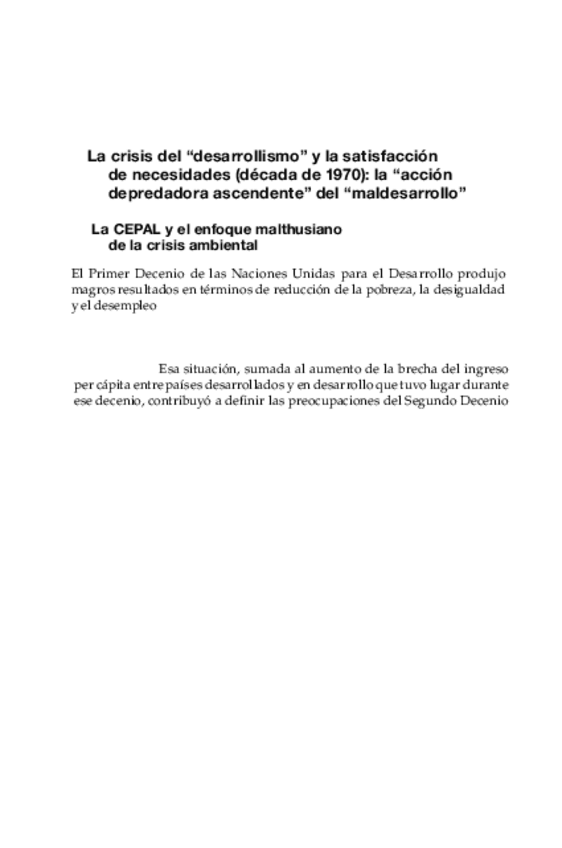 La crisis del “desarrollismo” y la satisfacción de necesidades (década de 1970): la “acción depredadora ascendente” del “maldesarrollo”

La CEPAL y el enfoque malthusiano de la crisis ambiental

El Primer Decenio de las Naciones Unidas para el Desarrollo produjo magros resultados en términos de reducción de la pobreza, la desigualdad y el desempleo

Esa situación, sumada al aumento de la brecha del ingreso per cápita entre países desarrollados y en desarrollo que tuvo lugar durante ese decenio, contribuyó a definir las preocupaciones del Segundo Decenio